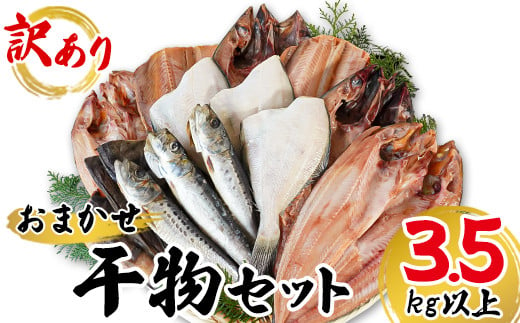 訳あり

おまかせ

干物セット

3.5
kg以上